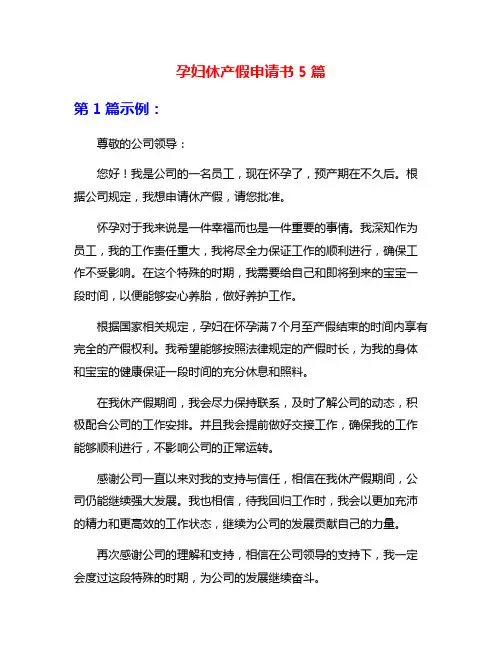 孕妇休产假申请书 5 篇

第 1 篇示例：

尊敬的公司领导：

您好！我是公司的一名员工，现在怀孕了，预产期在不久后。根据公司规定，我想申请休产假，请您批准。

怀孕对于我来说是一件幸福而也是一件重要的事情。我深知作为员工，我的工作责任重大，我将尽全力保证工作的顺利进行，确保工作不受影响。在这个特殊的时期，我需要给自己和即将到来的宝宝一段时间，以便能够安心养胎，做好养护工作。

根据国家相关规定，孕妇在怀孕满 7 个月至产假结束的时间内享有完全的产假权利。我希望能够按照法律规定的产假时长，为我的身体和宝宝的健康保证一段时间的充分休息和照料。

在我休产假期间，我会尽力保持联系，及时了解公司的动态，积极配合公司的工作安排。并且我会提前做好交接工作，确保我的工作能够顺利进行，不影响公司的正常运转。

感谢公司一直以来对我的支持与信任，相信在我休产假期间，公司仍能继续强大发展。我也相信，待我回归工作时，我会以更加充沛的精力和更高效的工作状态，继续为公司的发展贡献自己的力量。

再次感谢公司的理解和支持，相信在公司领导的支持下，我一定会度过这段特殊的时期，为公司的发展继续奋斗。